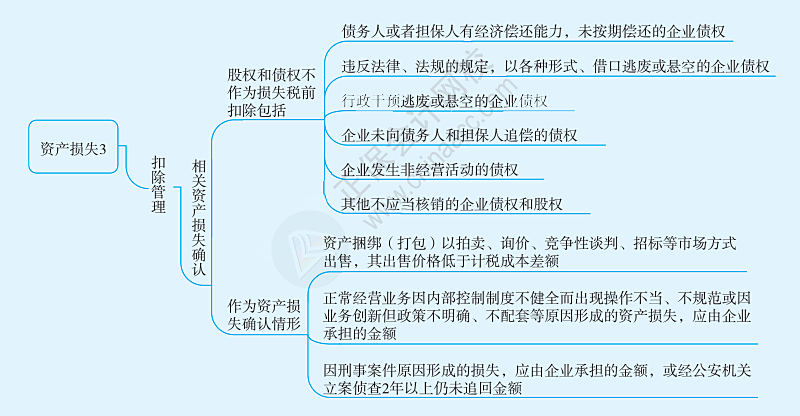 资产损失3

扣除管理

相关资产损失确认

股权和债权不作为损失税前扣除包括

债务人或者担保人有经济偿还能力，未按期偿还的企业债权

违反法律、法规的规定，以各种形式、借口逃废或悬空的企业债权

行政干预逃废或悬空的企业债权

企业未向债务人和担保人追偿的债权

企业发生非经营活动的债权

其他不应当核销的企业债权和股权

作为资产损失确认情形

资产捆绑（打包）以拍卖、询价、竞争性谈判、招标等市场方式出售，其出售价格低于计税成本差额

正常经营业务因内部控制制度不健全而出现操作不当、不规范或因业务创新但政策不明确、不配套等原因形成的资产损失，应由企业承担的金额

因刑事案件原因形成的损失，应由企业承担的金额，或经公安机关立案侦查2年以上仍未追回金额

正保会计网校
www.chinaacc.com